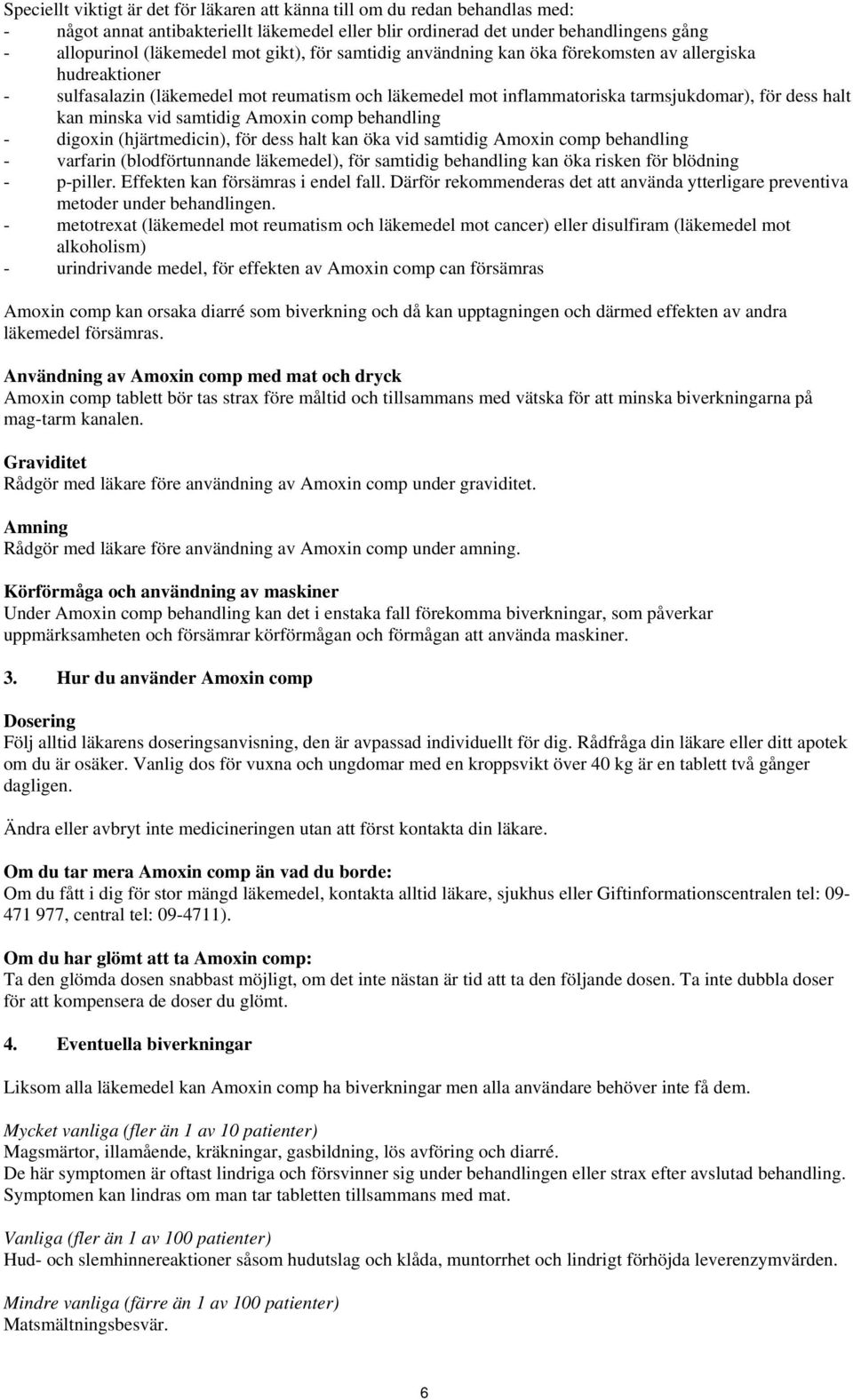 Speciellt viktigt är det för läkaren att känna till om du redan behandlas med:
- något annat antibakteriellt läkemedel eller blir ordinerad det under behandlingens gång
- allopurinol (läkemedel mot gikt), för samtidig användning kan öka förekomsten av allergiska hudreaktioner
- sulfasalazin (läkemedel mot reumatism och läkemedel mot inflammatoriska tarmsjukdomar), för dess halt kan minska vid samtidig Amoxin comp behandling
- digoxin (hjärtmedicin), för dess halt kan öka vid samtidig Amoxin comp behandling
- varfarin (blodförtunnande läkemedel), för samtidig behandling kan öka risken för blödning
- p-piller. Effekten kan försämras i endel fall. Därför rekommenderas det att använda ytterligare preventiva metoder under behandlingen.
- metotrexat (läkemedel mot reumatism och läkemedel mot cancer) eller disulfiram (läkemedel mot alkoholism)
- urindrivande medel, för effekten av Amoxin comp can försämras

Amoxin comp kan orsaka diarré som biverkning och då kan upptagningen och därmed effekten av andra läkemedel försämras.

Användning av Amoxin comp med mat och dryck
Amoxin comp tablett bör tas strax före måltid och tillsammans med vätska för att minska biverkningarna på mag-tarm kanalen.

Graviditet
Rådgör med läkare före användning av Amoxin comp under graviditet.

Amning
Rådgör med läkare före användning av Amoxin comp under amning.

Körförmåga och användning av maskiner
Under Amoxin comp behandling kan det i enstaka fall förekomma biverkningar, som påverkar uppmärksamheten och försämrar körförmågan och förmågan att använda maskiner.

3. Hur du använder Amoxin comp

Dosering
Följ alltid läkarens doseringsanvisning, den är avpassad individuellt för dig. Rådfråga din läkare eller ditt apotek om du är osäker. Vanlig dos för vuxna och ungdomar med en kroppsvikt över 40 kg är en tablett två gånger dagligen.

Ändra eller avbryt inte medicineringen utan att först kontakta din läkare.

Om du tar mera Amoxin comp än vad du borde:
Om du fått i dig för stor mängd läkemedel, kontakta alltid läkare, sjukhus eller Giftinformationscentralen tel: 09-471 977, central tel: 09-4711).

Om du har glömt att ta Amoxin comp:
Ta den glömda dosen snabbast möjligt, om det inte nästan är tid att ta den följande dosen. Ta inte dubbla doser för att kompensera de doser du glömt.

4. Eventuella biverkningar

Liksom alla läkemedel kan Amoxin comp ha biverkningar men alla användare behöver inte få dem.

Mycket vanliga (fler än 1 av 10 patienter)
Magsmärtor, illamående, kräkningar, gasbildning, lös avföring och diarré.
De här symptomen är oftast lindriga och försvinner sig under behandlingen eller strax efter avslutad behandling. Symptomen kan lindras om man tar tabletten tillsammans med mat.

Vanliga (fler än 1 av 100 patienter)
Hud- och slemhinnereaktioner såsom hudutslag och klåda, muntorrhet och lindrigt förhöjda leverenzymvärden.

Mindre vanliga (färre än 1 av 100 patienter)
Matsmältningsbesvär.

6